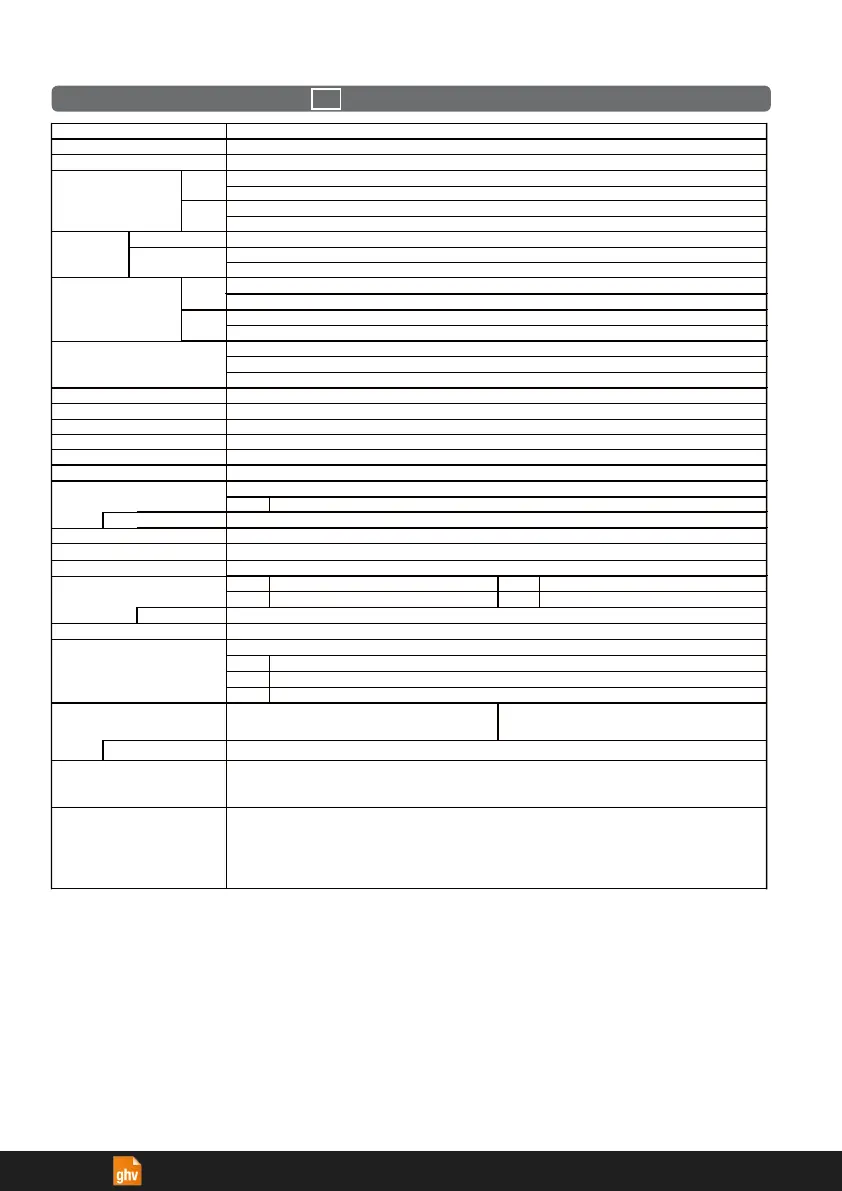 ghv